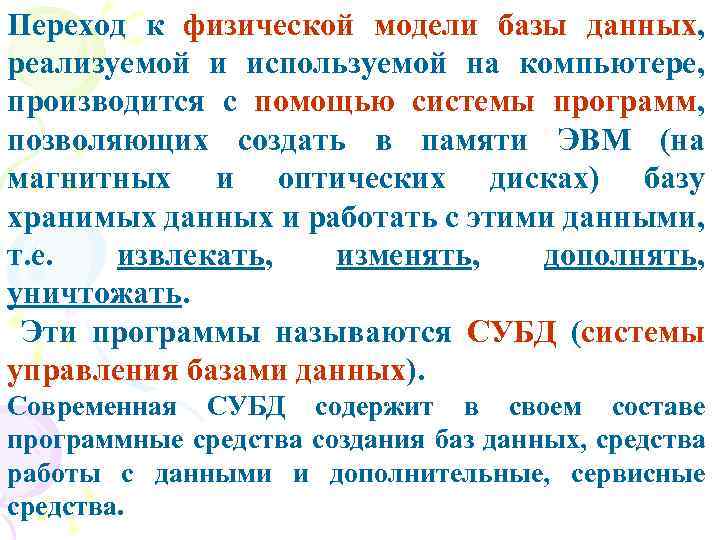 Переход к физической модели базы данных, реализуемой и используемой на компьютере, производится с помощью системы программ, позволяющих создать в памяти ЭВМ (на магнитных и оптических дисках) базу хранимых данных и работать с этими данными, т.е. извлекать, изменять, дополнять, уничтожать.

Эти программы называются СУБД (системы управления базами данных).

Современная СУБД содержит в своем составе программные средства создания баз данных, средства работы с данными и дополнительные, сервисные средства.